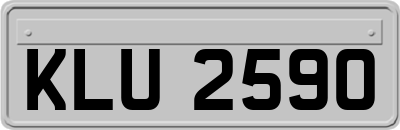 KLU 2590